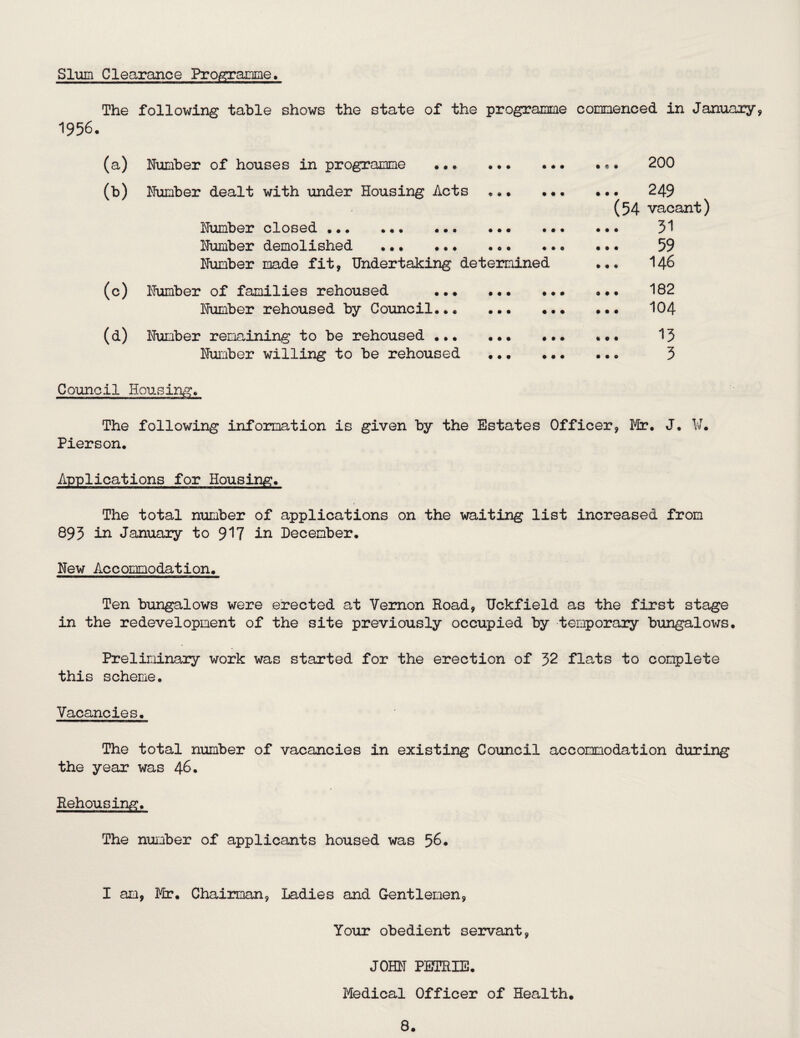 Slum Clearance Programme.

The following table shows the state of the programme commenced in January, 1956.

(a) Number of houses in programme ... ... ... ... 200

(b) Number dealt with under Housing Acts ... ... ... 249 (54 vacant)
Number closed ... ... ... ... ... ... 31
Number demolished ... ... ... ... ... 59
Number made fit, Undertaking determined ... 146

(c) Number of families rehoused ... ... ... ... 182
Number rehoused by Council... ... ... ... 104

(d) Number remaining to be rehoused ... ... ... ... 13
Number willing to be rehoused ... ... ... 3

Council Housing.

The following information is given by the Estates Officer, Mr. J. W. Pierson.

Applications for Housing.

The total number of applications on the waiting list increased from 893 in January to 917 in December.

New Accommodation.

Ten bungalows were erected at Vernon Road, Uckfield as the first stage in the redevelopment of the site previously occupied by temporary bungalows.

Preliminary work was started for the erection of 32 flats to complete this scheme.

Vacancies.

The total number of vacancies in existing Council accommodation during the year was 46.

Rehousing.

The number of applicants housed was 56.

I am, Mr. Chairman, Ladies and Gentlemen,

Your obedient servant,

JOHN PETRIE.

Medical Officer of Health.

8.